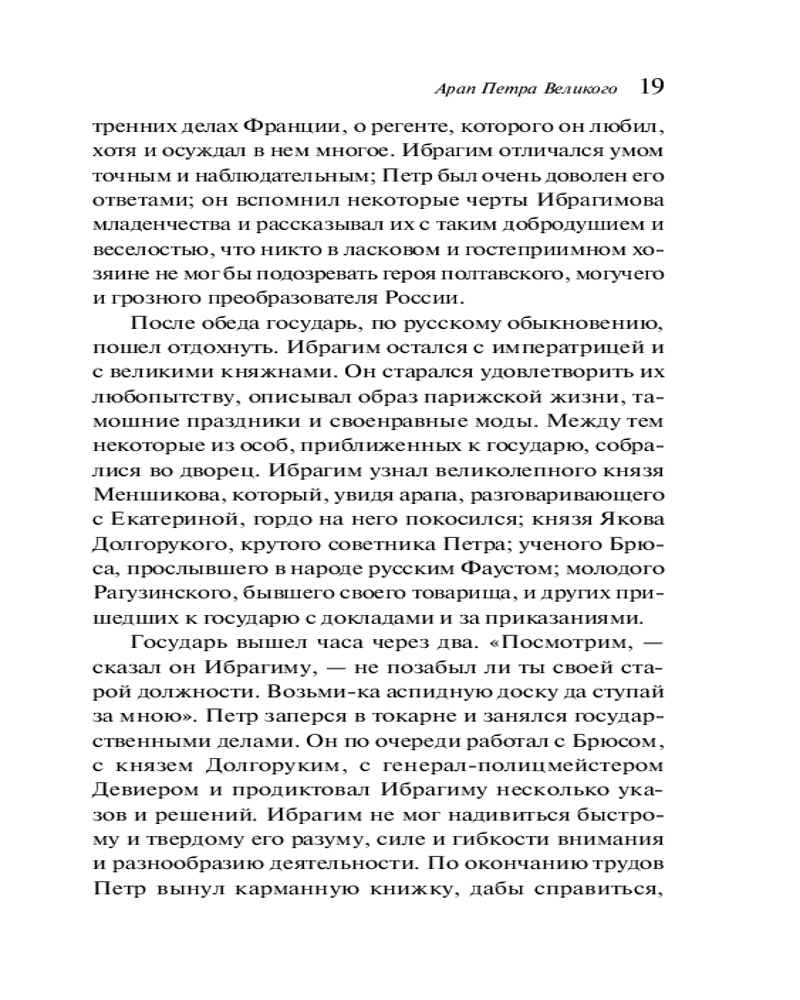 Арап Петра Великого 19

тренних делах Франции, о регенте, которого он любил, хотя и осуждал в нем многое. Ибрагим отличался умом точным и наблюдательным; Петр был очень доволен его ответами; он вспомнил некоторые черты Ибрагимова младенчества и рассказывал их с таким добродушием и веселостью, что никто в ласковом и гостеприимном хозяине не мог бы подозревать героя полтавского, могучего и грозного преобразователя России.

После обеда государь, по русскому обыкновению, пошел отдохнуть. Ибрагим остался с императрицей и с великими княжнами. Он старался удовлетворить их любопытству, описывал образ парижской жизни, тамошние праздники и своенравные моды. Между тем некоторые из особ, приближенных к государю, собрались во дворец. Ибрагим узнал великолепного князя Меншикова, который, увидя арапа, разговаривающего с Екатериной, гордо на него покосился; князя Якова Долгорукого, крутого советника Петра; ученого Брюса, прослывшего в народе русским Фаустом; молодого Рагузинского, бывшего своего товарища, и других пришедших к государю с докладами и за приказаниями.

Государь вышел часа через два. «Посмотрим, — сказал он Ибрагиму, — не позабыл ли ты своей старой должности. Возьми-ка аспидную доску да ступай за мною». Петр заперся в токарне и занялся государственными делами. Он по очереди работал с Брюсом, с князем Долгоруким, с генерал-полицмейстером Девиером и продиктовал Ибрагиму несколько указов и решений. Ибрагим не мог надивиться быстрому и твердому его разуму, силе и гибкости внимания и разнообразию деятельности. По окончанию трудов Петр вынул карманную книжку, дабы справиться,